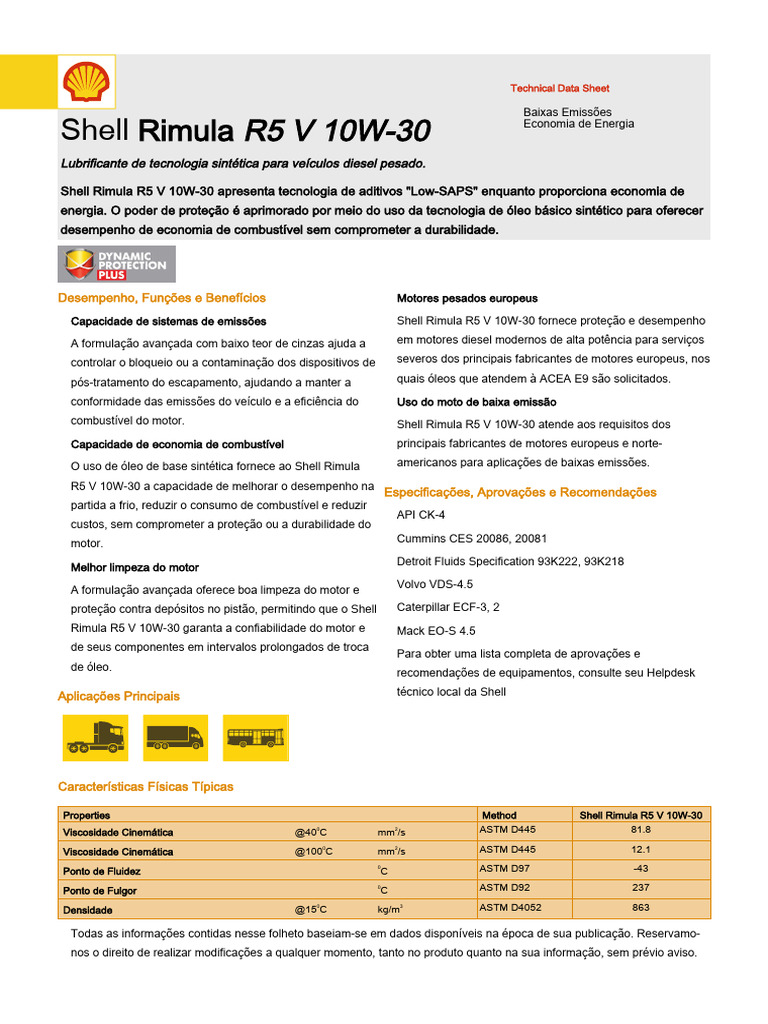 Technical Data Sheet

Baixas Emissões
Economia de Energia

Shell Rimula R5 V 10W-30

Lubrificante de tecnologia sintética para veículos diesel pesado.

Shell Rimula R5 V 10W-30 apresenta tecnologia de aditivos "Low-SAPS" enquanto proporciona economia de energia. O poder de proteção é aprimorado por meio do uso da tecnologia de óleo básico sintético para oferecer desempenho de economia de combustível sem comprometer a durabilidade.

DYNAMIC PROTECTION PLUS

Desempenho, Funções e Benefícios

Capacidade de sistemas de emissões

A formulação avançada com baixo teor de cinzas ajuda a controlar o bloqueio ou a contaminação dos dispositivos de pós-tratamento do escapamento, ajudando a manter a conformidade das emissões do veículo e a eficiência do combustível do motor.

Capacidade de economia de combustível

O uso de óleo de base sintética fornece ao Shell Rimula R5 V 10W-30 a capacidade de melhorar o desempenho na partida a frio, reduzir o consumo de combustível e reduzir custos, sem comprometer a proteção ou a durabilidade do motor.

Melhor limpeza do motor

A formulação avançada oferece boa limpeza do motor e proteção contra depósitos no pistão, permitindo que o Shell Rimula R5 V 10W-30 garanta a confiabilidade do motor e de seus componentes em intervalos prolongados de troca de óleo.

Aplicações Principais

Motores pesados europeus

Shell Rimula R5 V 10W-30 fornece proteção e desempenho em motores diesel modernos de alta potência para serviços severos dos principais fabricantes de motores europeus, nos quais óleos que atendem à ACEA E9 são solicitados.

Uso do moto de baixa emissão

Shell Rimula R5 V 10W-30 atende aos requisitos dos principais fabricantes de motores europeus e norte-americanos para aplicações de baixas emissões.

Especificações, Aprovações e Recomendações

API CK-4

Cummins CES 20086, 20081

Detroit Fluids Specification 93K222, 93K218

Volvo VDS-4.5

Caterpillar ECF-3, 2

Mack EO-S 4.5

Para obter uma lista completa de aprovações e recomendações de equipamentos, consulte seu Helpdesk técnico local da Shell

Características Físicas Típicas

| Properties | | | Method | Shell Rimula R5 V 10W-30 |
|---|---|---|---|---|
| Viscosidade Cinemática | @40$^0$C | mm$^2$/s | ASTM D445 | 81.8 |
| Viscosidade Cinemática | @100$^0$C | mm$^2$/s | ASTM D445 | 12.1 |
| Ponto de Fluidez | | $^0$C | ASTM D97 | -43 |
| Ponto de Fulgor | | $^0$C | ASTM D92 | 237 |
| Densidade | @15$^0$C | kg/m$^3$ | ASTM D4052 | 863 |

Todas as informações contidas nesse folheto baseiam-se em dados disponíveis na época de sua publicação. Reservamo-nos o direito de realizar modificações a qualquer momento, tanto no produto quanto na sua informação, sem prévio aviso.